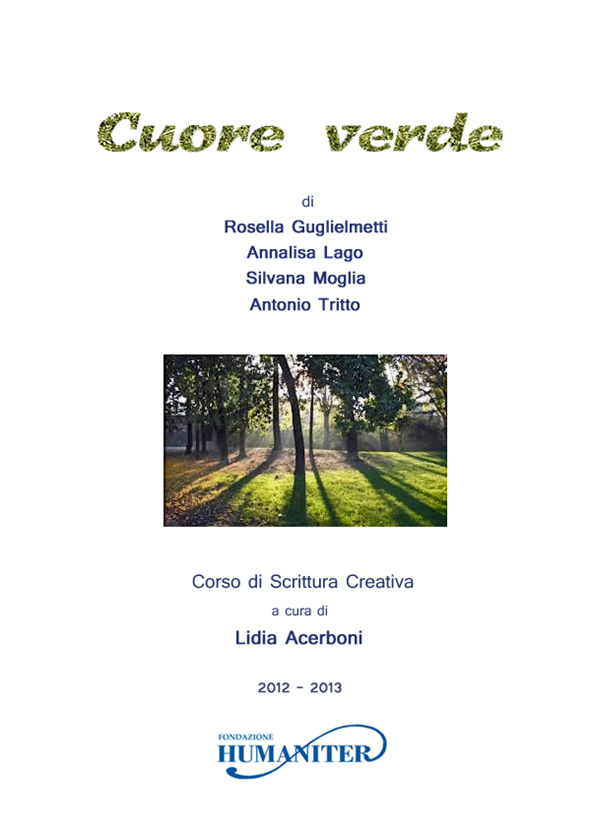 Cuore verde

di

Rosella Guglielmetti
Annalisa Lago
Silvana Moglia
Antonio Tritto

Corso di Scrittura Creativa

a cura di

Lidia Acerboni

2012 - 2013

FONDAZIONE
HUMANITER